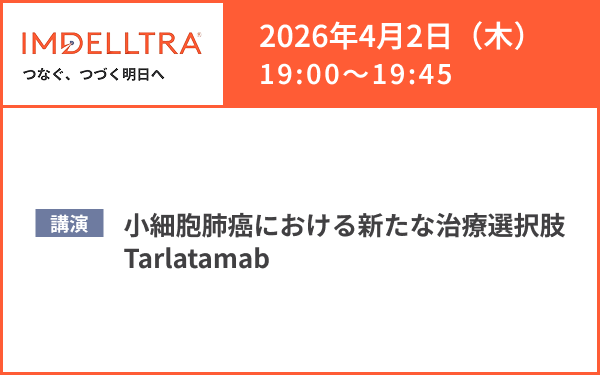 IMDELLTRA®
つなぐ、つづく明日へ

2026年4月2日（木）
19:00～19:45

講演

小細胞肺癌における新たな治療選択肢
Tarlatamab